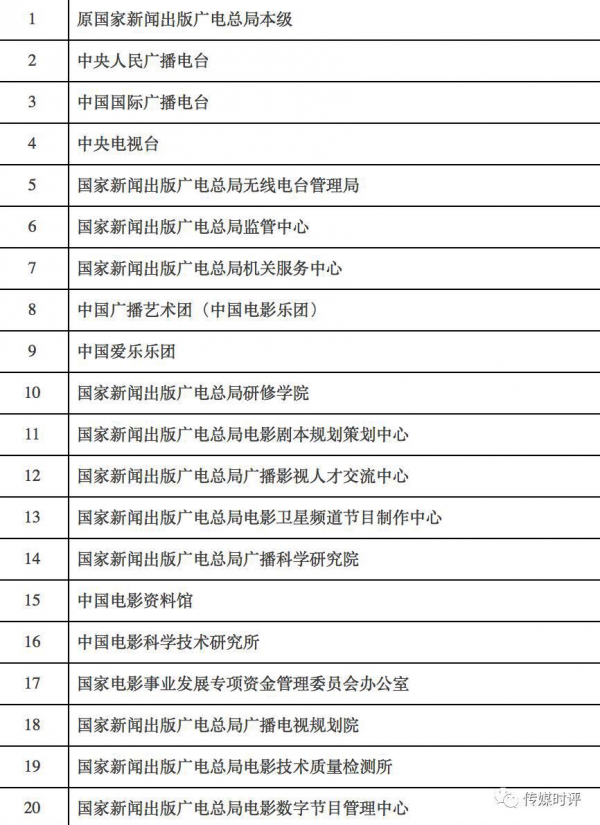 | 1 | 原国家新闻出版广电总局本级 |
|---|---|
| 2 | 中央人民广播电台 |
| 3 | 中国国际广播电台 |
| 4 | 中央电视台 |
| 5 | 国家新闻出版广电总局无线电台管理局 |
| 6 | 国家新闻出版广电总局监管中心 |
| 7 | 国家新闻出版广电总局机关服务中心 |
| 8 | 中国广播艺术团（中国电影乐团） |
| 9 | 中国爱乐乐团 |
| 10 | 国家新闻出版广电总局研修学院 |
| 11 | 国家新闻出版广电总局电影剧本规划策划中心 |
| 12 | 国家新闻出版广电总局广播影视人才交流中心 |
| 13 | 国家新闻出版广电总局电影卫星频道节目制作中心 |
| 14 | 国家新闻出版广电总局广播科学研究院 |
| 15 | 中国电影资料馆 |
| 16 | 中国电影科学技术研究所 |
| 17 | 国家电影事业发展专项资金管理委员会办公室 |
| 18 | 国家新闻出版广电总局广播电视规划院 |
| 19 | 国家新闻出版广电总局电影技术质量检测所 |
| 20 | 国家新闻出版广电总局电影数字节目管理中心 |

传媒时评